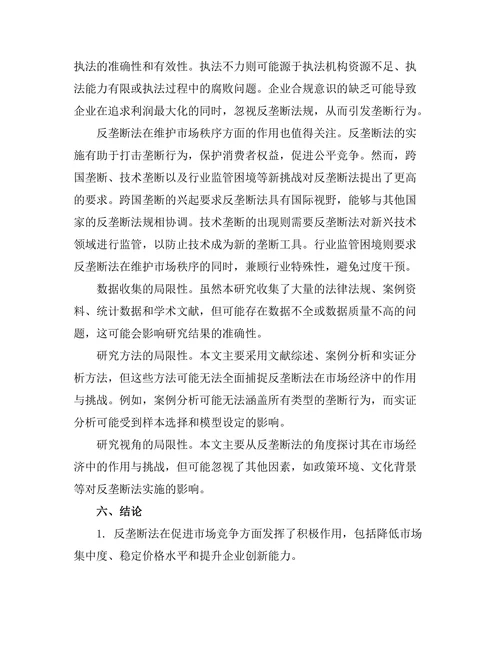 执法的准确性和有效性。执法不力则可能源于执法机构资源不足、执法能力有限或执法过程中的腐败问题。企业合规意识的缺乏可能导致企业在追求利润最大化的同时，忽视反垄断法规，从而引发垄断行为。

反垄断法在维护市场秩序方面的作用也值得关注。反垄断法的实施有助于打击垄断行为，保护消费者权益，促进公平竞争。然而，跨国垄断、技术垄断以及行业监管困境等新挑战对反垄断法提出了更高的要求。跨国垄断的兴起要求反垄断法具有国际视野，能够与其他国家的反垄断法规相协调。技术垄断的出现则需要反垄断法对新兴技术领域进行监管，以防止技术成为新的垄断工具。行业监管困境则要求反垄断法在维护市场秩序的同时，兼顾行业特殊性，避免过度干预。

数据收集的局限性。虽然本研究收集了大量的法律法规、案例资料、统计数据和学术文献，但可能存在数据不全或数据质量不高的问题，这可能会影响研究结果的准确性。

研究方法的局限性。本文主要采用文献综述、案例分析和实证分析方法，但这些方法可能无法全面捕捉反垄断法在市场经济中的作用与挑战。例如，案例分析可能无法涵盖所有类型的垄断行为，而实证分析可能受到样本选择和模型设定的影响。

研究视角的局限性。本文主要从反垄断法的角度探讨其在市场经济中的作用与挑战，但可能忽视了其他因素，如政策环境、文化背景等对反垄断法实施的影响。

六、结论

1. 反垄断法在促进市场竞争方面发挥了积极作用，包括降低市场集中度、稳定价格水平和提升企业创新能力。